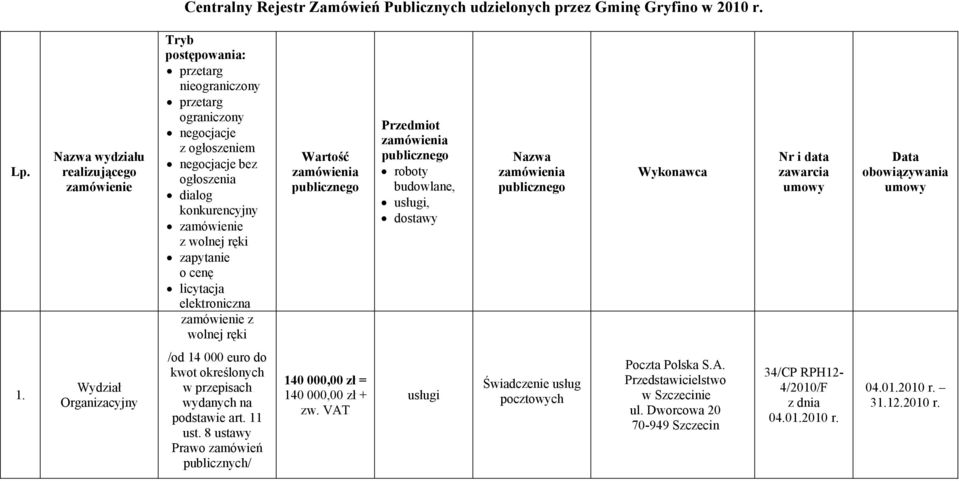 Centralny Rejestr Zamówień Publicznych udzielonych przez Gminę Gryfino w 2010 r.

| Lp. | Nazwa wydziału realizującego zamówienie | Tryb postępowania: • przetarg nieograniczony • przetarg ograniczony • negocjacje z ogłoszeniem • negocjacje bez ogłoszenia • dialog konkurencyjny • zamówienie z wolnej ręki • zapytanie o cenę • licytacja elektroniczna | Wartość zamówienia publicznego | Przedmiot zamówienia publicznego • roboty budowlane, • usługi, • dostawy | Nazwa zamówienia publicznego | Wykonawca | Nr i data zawarcia umowy | Data obowiązywania umowy |
|---|---|---|---|---|---|---|---|---|
| 1. | Wydział Organizacyjny | zamówienie z wolnej ręki /od 14 000 euro do kwot określonych w przepisach wydanych na podstawie art. 11 ust. 8 ustawy Prawo zamówień publicznych/ | 140 000,00 zł = 140 000,00 zł + zw. VAT | usługi | Świadczenie usług pocztowych | Poczta Polska S.A. Przedstawicielstwo w Szczecinie ul. Dworcowa 20 70-949 Szczecin | 34/CP RPH12-4/2010/F z dnia 04.01.2010 r. | 04.01.2010 r. – 31.12.2010 r. |